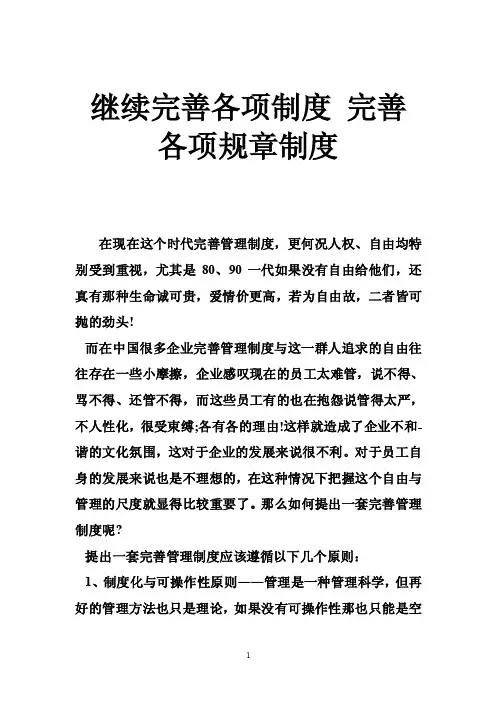 继续完善各项制度 完善各项规章制度

在现在这个时代完善管理制度，更何况人权、自由均特别受到重视，尤其是 80、90 一代如果没有自由给他们，还真有那种生命诚可贵，爱情价更高，若为自由故，二者皆可抛的劲头!

而在中国很多企业完善管理制度与这一群人追求的自由往往存在一些小摩擦，企业感叹现在的员工太难管，说不得、骂不得、还管不得，而这些员工有的也在抱怨说管得太严，不人性化，很受束缚;各有各的理由!这样就造成了企业不和谐的文化氛围，这对于企业的发展来说很不利。对于员工自身的发展来说也是不理想的，在这种情况下把握这个自由与管理的尺度就显得比较重要了。那么如何提出一套完善管理制度呢?

提出一套完善管理制度应该遵循以下几个原则：

1、制度化与可操作性原则——管理是一种管理科学，但再好的管理方法也只是理论，如果没有可操作性那也只能是空

1